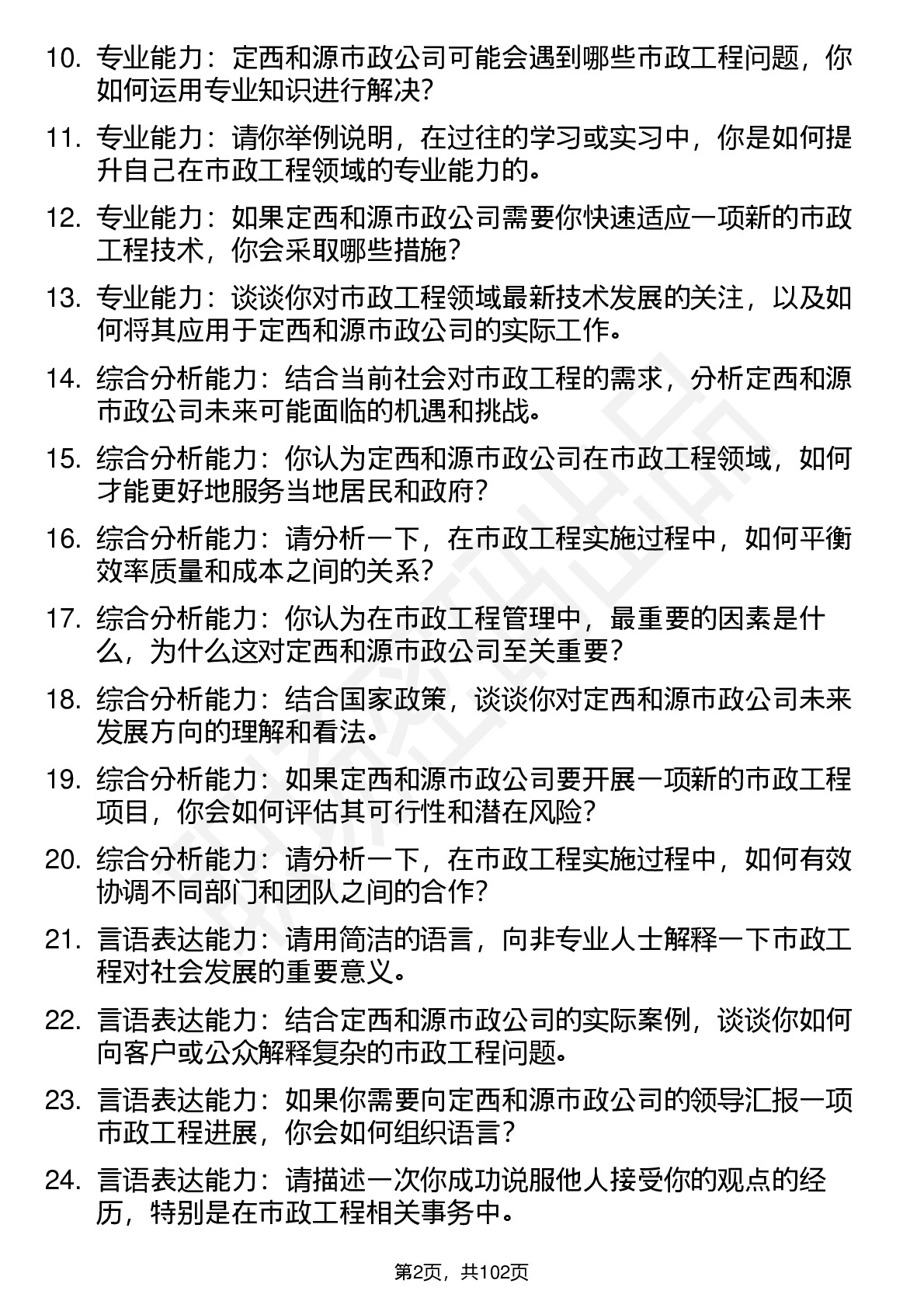 10. 专业能力：定西和源市政公司可能会遇到哪些市政工程问题，你如何运用专业知识进行解决?

11. 专业能力：请你举例说明，在过往的学习或实习中，你是如何提升自己在市政工程领域的专业能力的。

12. 专业能力：如果定西和源市政公司需要你快速适应一项新的市政工程技术，你会采取哪些措施?

13. 专业能力：谈谈你对市政工程领域最新技术发展的关注，以及如何将其应用于定西和源市政公司的实际工作。

14. 综合分析能力：结合当前社会对市政工程的需求，分析定西和源市政公司未来可能面临的机遇和挑战。

15. 综合分析能力：你认为定西和源市政公司在市政工程领域，如何才能更好地服务当地居民和政府?

16. 综合分析能力：请分析一下，在市政工程实施过程中，如何平衡效率质量和成本之间的关系?

17. 综合分析能力：你认为在市政工程管理中，最重要的因素是什么，为什么这对定西和源市政公司至关重要?

18. 综合分析能力：结合国家政策，谈谈你对定西和源市政公司未来发展方向的理解和看法。

19. 综合分析能力：如果定西和源市政公司要开展一项新的市政工程项目，你会如何评估其可行性和潜在风险?

20. 综合分析能力：请分析一下，在市政工程实施过程中，如何有效协调不同部门和团队之间的合作?

21. 言语表达能力：请用简洁的语言，向非专业人士解释一下市政工程对社会发展的重要意义。

22. 言语表达能力：结合定西和源市政公司的实际案例，谈谈你如何向客户或公众解释复杂的市政工程问题。

23. 言语表达能力：如果你需要向定西和源市政公司的领导汇报一项市政工程进展，你会如何组织语言?

24. 言语表达能力：请描述一次你成功说服他人接受你的观点的经历，特别是在市政工程相关事务中。

第2页，共102页